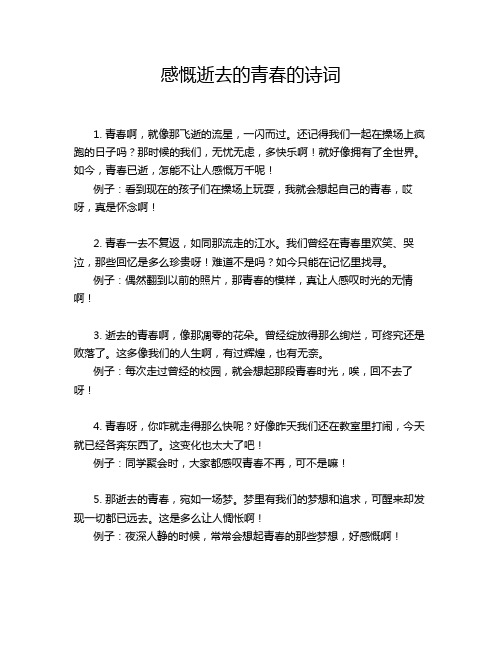 感慨逝去的青春的诗词

1. 青春啊，就像那飞逝的流星，一闪而过。还记得我们一起在操场上疯跑的日子吗？那时候的我们，无忧无虑，多快乐啊！就好像拥有了全世界。如今，青春已逝，怎能不让人感慨万千呢！
例子：看到现在的孩子们在操场上玩耍，我就会想起自己的青春，哎呀，真是怀念啊！

2. 青春一去不复返，如同那流走的江水。我们曾经在青春里欢笑、哭泣，那些回忆是多么珍贵呀！难道不是吗？如今只能在记忆里找寻。
例子：偶然翻到以前的照片，那青春的模样，真让人感叹时光的无情啊！

3. 逝去的青春啊，像那凋零的花朵。曾经绽放得那么绚烂，可终究还是败落了。这多像我们的人生啊，有过辉煌，也有无奈。
例子：每次走过曾经的校园，就会想起那段青春时光，唉，回不去了呀！

4. 青春呀，你咋就走得那么快呢？好像昨天我们还在教室里打闹，今天就已经各奔东西了。这变化也太大了吧！
例子：同学聚会时，大家都感叹青春不再，可不是嘛！

5. 那逝去的青春，宛如一场梦。梦里有我们的梦想和追求，可醒来却发现一切都已远去。这是多么让人惆怅啊！
例子：夜深人静的时候，常常会想起青春的那些梦想，好感慨啊！